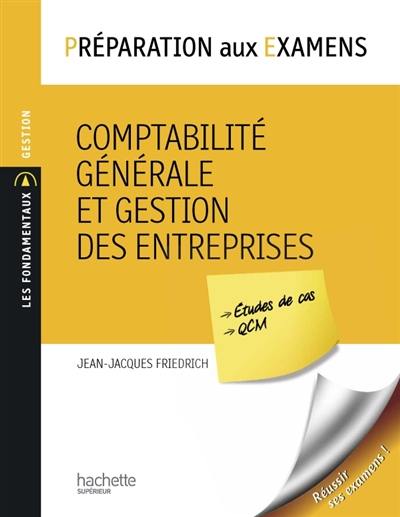 PRÉPARATION aux EXAMENS

LES FONDAMENTAUX GESTION

COMPTABILITÉ GÉNÉRALE ET GESTION DES ENTREPRISES

→ Études de cas
→ QCM

JEAN-JACQUES FRIEDRICH

hachette SUPÉRIEUR

Réussir ses examens !